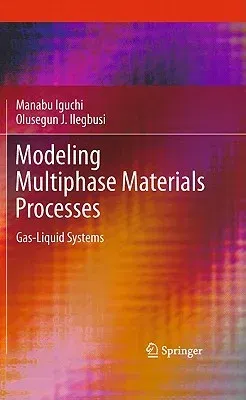 Manabu Iguchi
Olusegun J. Ilegbusi

Modeling Multiphase Materials Processes

Gas-Liquid Systems

Springer